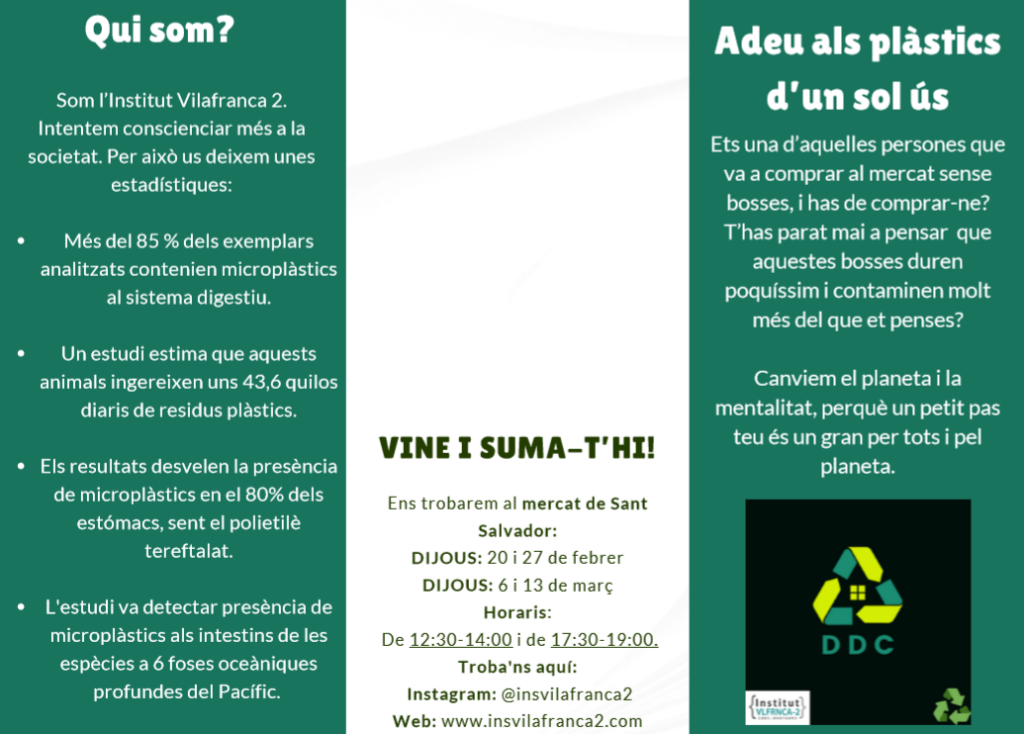 Qui som?

Som l'Institut Vilafranca 2. Intentem conscienciar més a la societat. Per això us deixem unes estadístiques:

• Més del 85 % dels exemplars analitzats contenien microplàstics al sistema digestiu.

• Un estudi estima que aquests animals ingereixen uns 43,6 quilos diaris de residus plàstics.

• Els resultats desvelen la presència de microplàstics en el 80% dels estómacs, sent el polietilè tereftalat.

• L'estudi va detectar presència de microplàstics als intestins de les espècies a 6 foses oceàniques profundes del Pacífic.

VINE I SUMA-T'HI!

Ens trobarem al mercat de Sant Salvador:
DIJOUS: 20 i 27 de febrer
DIJOUS: 6 i 13 de març
Horaris:
De 12:30-14:00 i de 17:30-19:00.
Troba'ns aquí:
Instagram: @insvilafranca2
Web: www.insvilafranca2.com

Adeu als plàstics d'un sol ús

Ets una d'aquelles persones que va a comprar al mercat sense bosses, i has de comprar-ne? T'has parat mai a pensar que aquestes bosses duren poquíssim i contaminen molt més del que et penses?

Canviem el planeta i la mentalitat, perquè un petit pas teu és un gran per tots i pel planeta.

DDC

Institut VLFRNCA-2